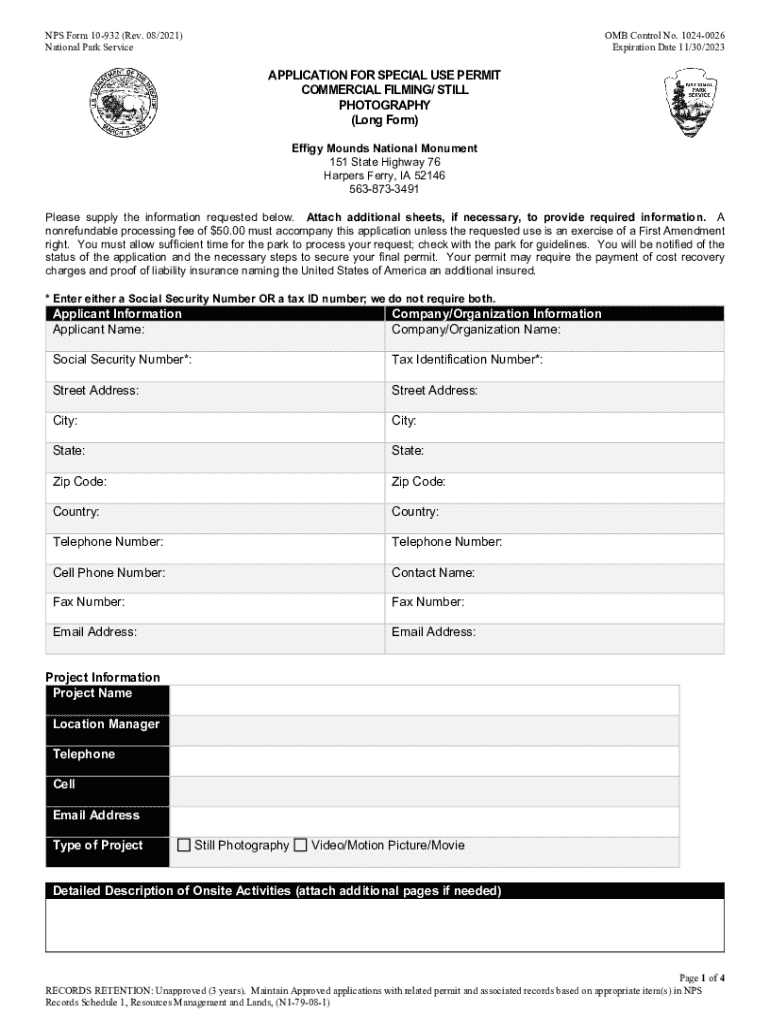 NPS Form 10-932 (Rev. 08/2021)
National Park Service

OMB Control No. 1024-0026
Expiration Date 11/30/2023

U.S. DEPARTMENT OF THE INTERIOR
MARCH 3, 1849

NATIONAL PARK SERVICE

APPLICATION FOR SPECIAL USE PERMIT
COMMERCIAL FILMING/ STILL PHOTOGRAPHY
(Long Form)

Effigy Mounds National Monument
151 State Highway 76
Harpers Ferry, IA 52146
563-873-3491

Please supply the information requested below. Attach additional sheets, if necessary, to provide required information. A nonrefundable processing fee of $50.00 must accompany this application unless the requested use is an exercise of a First Amendment right. You must allow sufficient time for the park to process your request; check with the park for guidelines. You will be notified of the status of the application and the necessary steps to secure your final permit. Your permit may require the payment of cost recovery charges and proof of liability insurance naming the United States of America an additional insured.

* Enter either a Social Security Number OR a tax ID number; we do not require both.

| Applicant Information | Company/Organization Information |
|---|---|
| Applicant Name: | Company/Organization Name: |
| Social Security Number*: | Tax Identification Number*: |
| Street Address: | Street Address: |
| City: | City: |
| State: | State: |
| Zip Code: | Zip Code: |
| Country: | Country: |
| Telephone Number: | Telephone Number: |
| Cell Phone Number: | Contact Name: |
| Fax Number: | Fax Number: |
| Email Address: | Email Address: |

Project Information

| Project Name | |
|---|---|
| Location Manager | |
| Telephone | |
| Cell | |
| Email Address | |
| Type of Project | ☐ Still Photography ☐ Video/Motion Picture/Movie |

Detailed Description of Onsite Activities (attach additional pages if needed)

Page 1 of 4

RECORDS RETENTION: Unapproved (3 years). Maintain Approved applications with related permit and associated records based on appropriate item(s) in NPS Records Schedule 1, Resources Management and Lands, (N1-79-08-1)